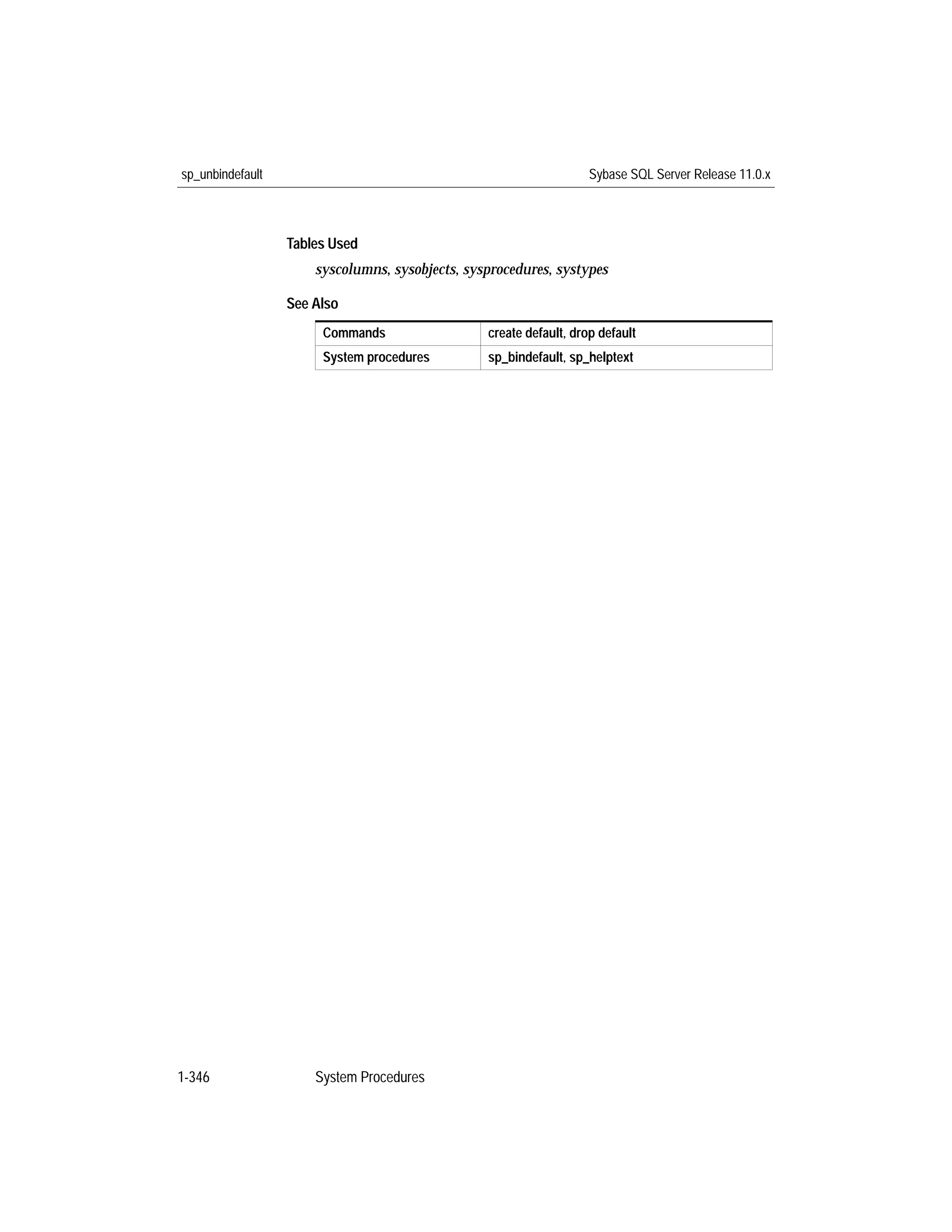 sp_unbindefault

Sybase SQL Server Release 11.0.x

Tables Used

syscolumns, sysobjects, sysprocedures, systypes

See Also

| Commands | create default, drop default |
|---|---|
| System procedures | sp_bindefault, sp_helptext |

1-346

System Procedures